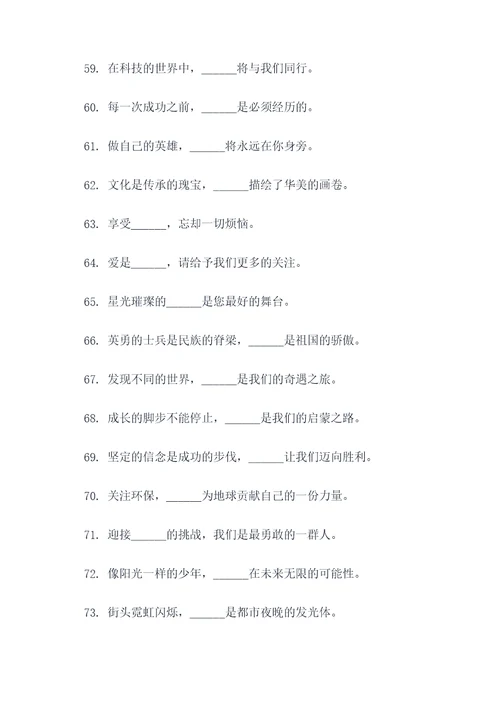 59. 在科技的世界中，______将与我们同行。

60. 每一次成功之前，______是必须经历的。

61. 做自己的英雄，______将永远在你身旁。

62. 文化是传承的瑰宝，______描绘了华美的画卷。

63. 享受______，忘却一切烦恼。

64. 爱是______，请给予我们更多的关注。

65. 星光璀璨的______是您最好的舞台。

66. 英勇的士兵是民族的脊梁，______是祖国的骄傲。

67. 发现不同的世界，______是我们的奇遇之旅。

68. 成长的脚步不能停止，______是我们的启蒙之路。

69. 坚定的信念是成功的步伐，______让我们迈向胜利。

70. 关注环保，______为地球贡献自己的一份力量。

71. 迎接______的挑战，我们是最勇敢的一群人。

72. 像阳光一样的少年，______在未来无限的可能性。

73. 街头霓虹闪烁，______是都市夜晚的发光体。